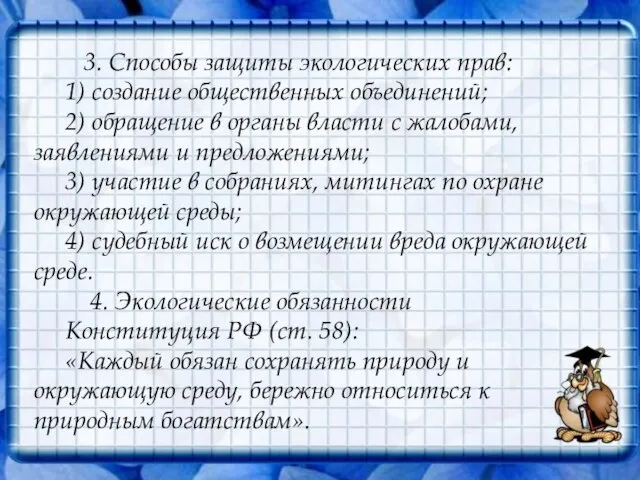 3. Способы защиты экологических прав:

1) создание общественных объединений;

2) обращение в органы власти с жалобами, заявлениями и предложениями;

3) участие в собраниях, митингах по охране окружающей среды;

4) судебный иск о возмещении вреда окружающей среде.

4. Экологические обязанности

Конституция РФ (ст. 58):

«Каждый обязан сохранять природу и окружающую среду, бережно относиться к природным богатствам».